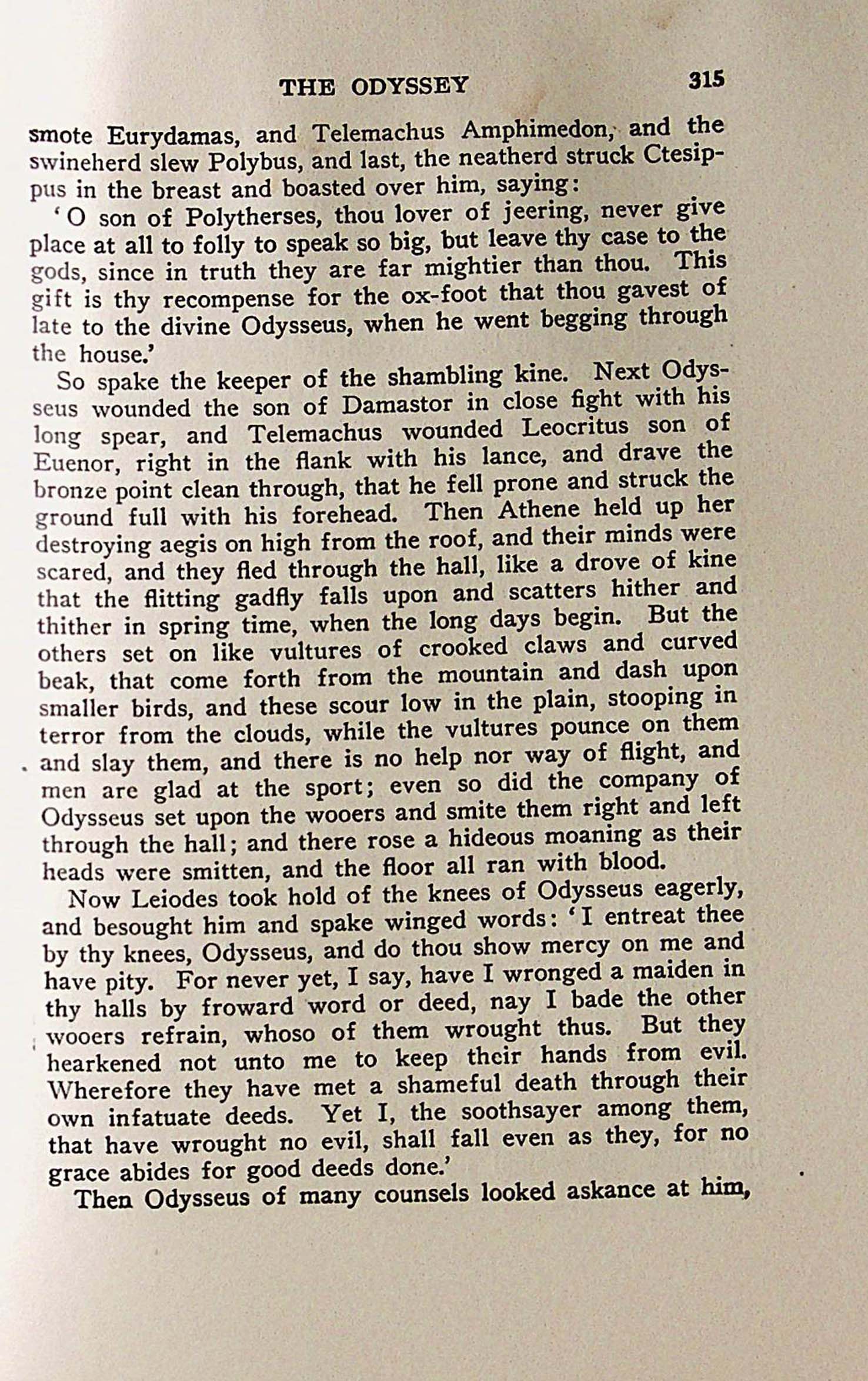 THE ODYSSEY 315

smote Eurydamas, and Telemachus Amphimedon, and the swineherd slew Polybus, and last, the neatherd struck Ctesippus in the breast and boasted over him, saying:

'O son of Polytherses, thou lover of jeering, never give place at all to folly to speak so big, but leave thy case to the gods, since in truth they are far mightier than thou. This gift is thy recompense for the ox-foot that thou gavest of late to the divine Odysseus, when he went begging through the house.'

So spake the keeper of the shambling kine. Next Odysseus wounded the son of Damastor in close fight with his long spear, and Telemachus wounded Leocritus son of Euenor, right in the flank with his lance, and drave the bronze point clean through, that he fell prone and struck the ground full with his forehead. Then Athene held up her destroying aegis on high from the roof, and their minds were scared, and they fled through the hall, like a drove of kine that the flitting gadfly falls upon and scatters hither and thither in spring time, when the long days begin. But the others set on like vultures of crooked claws and curved beak, that come forth from the mountain and dash upon smaller birds, and these scour low in the plain, stooping in terror from the clouds, while the vultures pounce on them and slay them, and there is no help nor way of flight, and men are glad at the sport; even so did the company of Odysseus set upon the wooers and smite them right and left through the hall; and there rose a hideous moaning as their heads were smitten, and the floor all ran with blood.

Now Leiodes took hold of the knees of Odysseus eagerly, and besought him and spake winged words: 'I entreat thee by thy knees, Odysseus, and do thou show mercy on me and have pity. For never yet, I say, have I wronged a maiden in thy halls by froward word or deed, nay I bade the other wooers refrain, whoso of them wrought thus. But they hearkened not unto me to keep their hands from evil. Wherefore they have met a shameful death through their own infatuate deeds. Yet I, the soothsayer among them, that have wrought no evil, shall fall even as they, for no grace abides for good deeds done.'

Then Odysseus of many counsels looked askance at him,